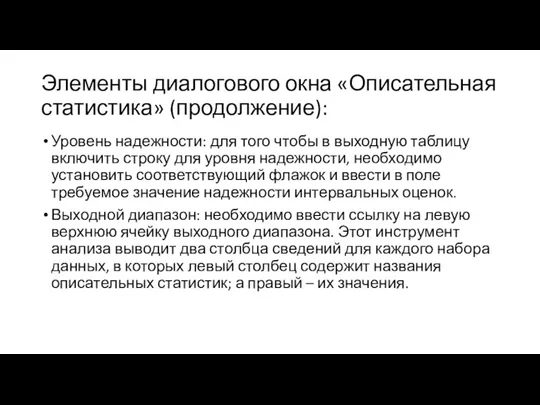 Элементы диалогового окна «Описательная статистика» (продолжение):

• Уровень надежности: для того чтобы в выходную таблицу включить строку для уровня надежности, необходимо установить соответствующий флажок и ввести в поле требуемое значение надежности интервальных оценок.

• Выходной диапазон: необходимо ввести ссылку на левую верхнюю ячейку выходного диапазона. Этот инструмент анализа выводит два столбца сведений для каждого набора данных, в которых левый столбец содержит названия описательных статистик; а правый – их значения.